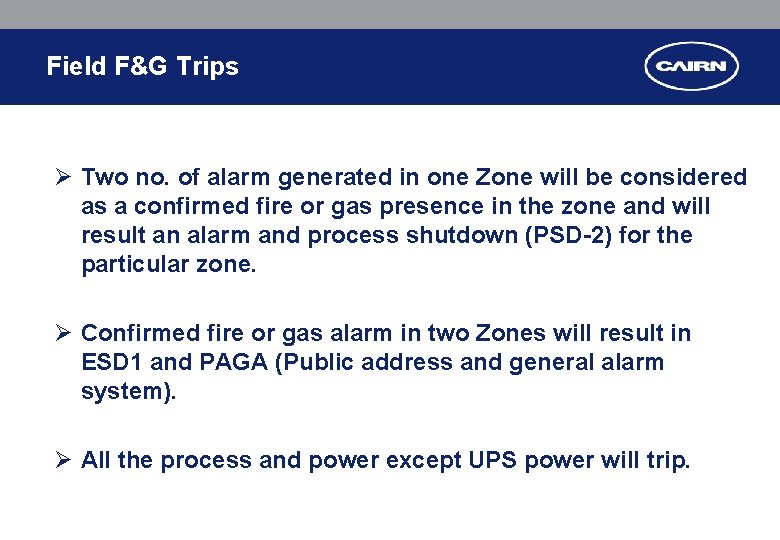 Field F&G Trips

CAIRN

➢ Two no. of alarm generated in one Zone will be considered as a confirmed fire or gas presence in the zone and will result an alarm and process shutdown (PSD-2) for the particular zone.

➢ Confirmed fire or gas alarm in two Zones will result in ESD1 and PAGA (Public address and general alarm system).

➢ All the process and power except UPS power will trip.